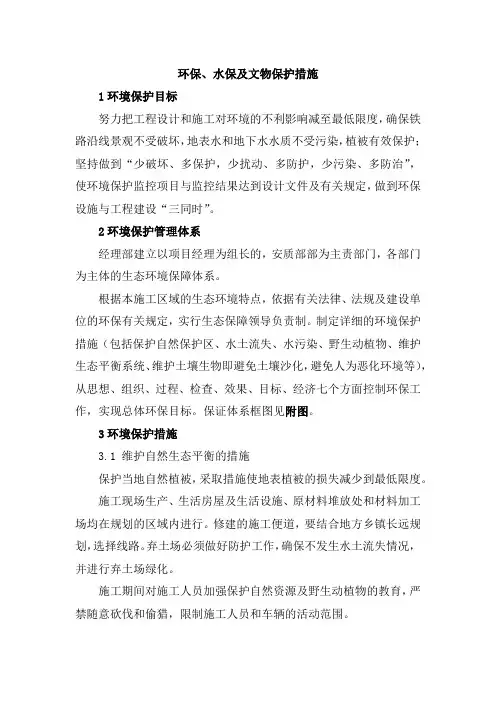 环保、水保及文物保护措施

1 环境保护目标

努力把工程设计和施工对环境的不利影响减至最低限度，确保铁路沿线景观不受破坏，地表水和地下水水质不受污染，植被有效保护；坚持做到“少破坏、多保护，少扰动、多防护，少污染、多防治”，使环境保护监控项目与监控结果达到设计文件及有关规定，做到环保设施与工程建设“三同时”。

2 环境保护管理体系

经理部建立以项目经理为组长的，安质部部为主责部门，各部门为主体的生态环境保障体系。

根据本施工区域的生态环境特点，依据有关法律、法规及建设单位的环保有关规定，实行生态保障领导负责制。制定详细的环境保护措施（包括保护自然保护区、水土流失、水污染、野生动植物、维护生态平衡系统、维护土壤生物即避免土壤沙化，避免人为恶化环境等），从思想、组织、过程、检查、效果、目标、经济七个方面控制环保工作，实现总体环保目标。保证体系框图见附图。

3 环境保护措施

3.1 维护自然生态平衡的措施

保护当地自然植被，采取措施使地表植被的损失减少到最低限度。

施工现场生产、生活房屋及生活设施、原材料堆放处和材料加工场均在规划的区域内进行。修建的施工便道，要结合地方乡镇长远规划，选择线路。弃土场必须做好防护工作，确保不发生水土流失情况，并进行弃土场绿化。

施工期间对施工人员加强保护自然资源及野生动植物的教育，严禁随意砍伐和偷猎，限制施工人员和车辆的活动范围。